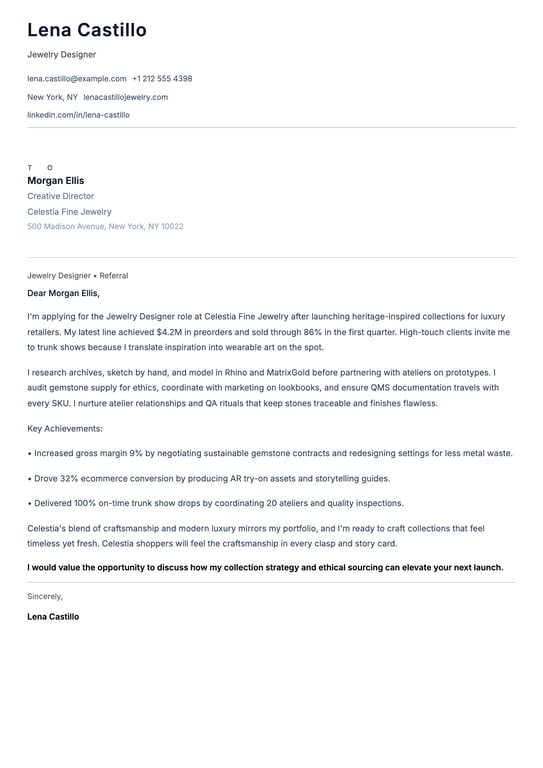 Lena Castillo

Jewelry Designer

lena.castillo@example.com +1 212 555 4398

New York, NY lenacastillojewelry.com

linkedin.com/in/lena-castillo

T O

Morgan Ellis

Creative Director

Celestia Fine Jewelry

500 Madison Avenue, New York, NY 10022

Jewelry Designer • Referral

Dear Morgan Ellis,

I'm applying for the Jewelry Designer role at Celestia Fine Jewelry after launching heritage-inspired collections for luxury retailers. My latest line achieved $4.2M in preorders and sold through 86% in the first quarter. High-touch clients invite me to trunk shows because I translate inspiration into wearable art on the spot.

I research archives, sketch by hand, and model in Rhino and MatrixGold before partnering with ateliers on prototypes. I audit gemstone supply for ethics, coordinate with marketing on lookbooks, and ensure QMS documentation travels with every SKU. I nurture atelier relationships and QA rituals that keep stones traceable and finishes flawless.

Key Achievements:

• Increased gross margin 9% by negotiating sustainable gemstone contracts and redesigning settings for less metal waste.

• Drove 32% ecommerce conversion by producing AR try-on assets and storytelling guides.

• Delivered 100% on-time trunk show drops by coordinating 20 ateliers and quality inspections.

Celestia's blend of craftsmanship and modern luxury mirrors my portfolio, and I'm ready to craft collections that feel timeless yet fresh. Celestia shoppers will feel the craftsmanship in every clasp and story card.

I would value the opportunity to discuss how my collection strategy and ethical sourcing can elevate your next launch.

Sincerely,

Lena Castillo